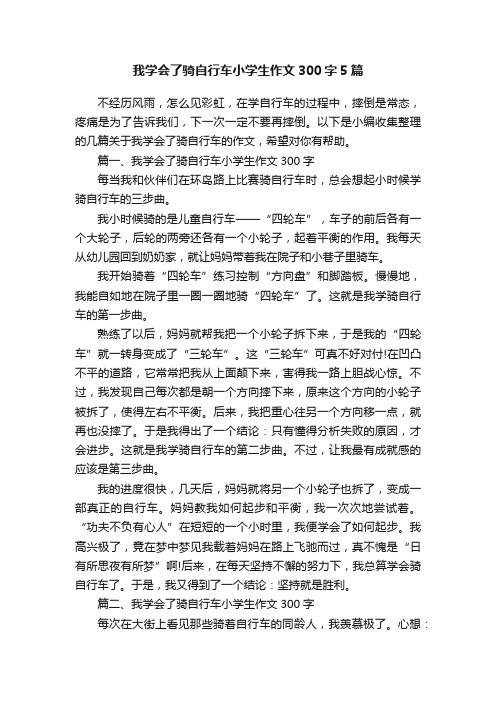 我学会了骑自行车小学生作文300字5篇

不经历风雨，怎么见彩虹，在学自行车的过程中，摔倒是常态，疼痛是为了告诉我们，下一次一定不要再摔倒。以下是小编收集整理的几篇关于我学会了骑自行车的作文，希望对你有帮助。

篇一、我学会了骑自行车小学生作文300字

每当我和伙伴们在环岛路上比赛骑自行车时，总会想起小时候学骑自行车的三步曲。

我小时候骑的是儿童自行车——“四轮车”，车子的前后各有一个大轮子，后轮的两旁还各有一个小轮子，起着平衡的作用。我每天从幼儿园回到奶奶家，就让妈妈带着我在院子和小巷子里骑车。

我开始骑着“四轮车”练习控制“方向盘”和脚踏板。慢慢地，我能自如地在院子里一圈一圈地骑“四轮车”了。这就是我学骑自行车的第一步曲。

熟练了以后，妈妈就帮我把一个小轮子拆下来，于是我的“四轮车”就一转身变成了“三轮车”。这“三轮车”可真不好对付!在凹凸不平的道路，它常常把我从上面颠下来，害得我一路上胆战心惊。不过，我发现自己每次都是朝一个方向摔下来，原来这个方向的小轮子被拆了，使得左右不平衡。后来，我把重心往另一个方向移一点，就再也没摔了。于是我得出了一个结论：只有懂得分析失败的原因，才会进步。这就是我学骑自行车的第二步曲。不过，让我最有成就感的应该是第三步曲。

我的进度很快，几天后，妈妈就将另一个小轮子也拆了，变成一部真正的自行车。妈妈教我如何起步和平衡，我一次次地尝试着。“功夫不负有心人”在短短的一个小时里，我便学会了如何起步。我高兴极了，竟在梦中梦见我载着妈妈在路上飞驰而过，真不愧是“日有所思夜有所梦”啊!后来，在每天坚持不懈的努力下，我总算学会骑自行车了。于是，我又得到了一个结论：坚持就是胜利。

篇二、我学会了骑自行车小学生作文300字

每次在大街上看见那些骑着自行车的同龄人，我羡慕极了。心想：